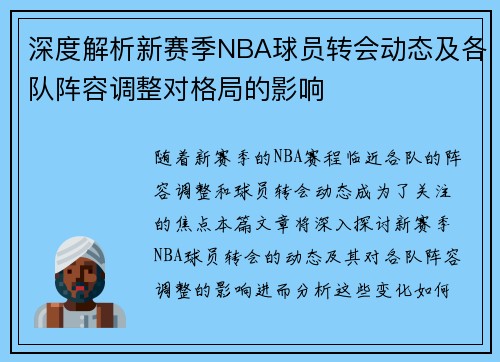 深度解析新赛季NBA球员转会动态及各队阵容调整对格局的影响

随着新赛季的NBA赛程临近各队的阵容调整和球员转会动态成为了关注的焦点本篇文章将深入探讨新赛季NBA球员转会的动态及其对各队阵容调整的影响进而分析这些变化如何